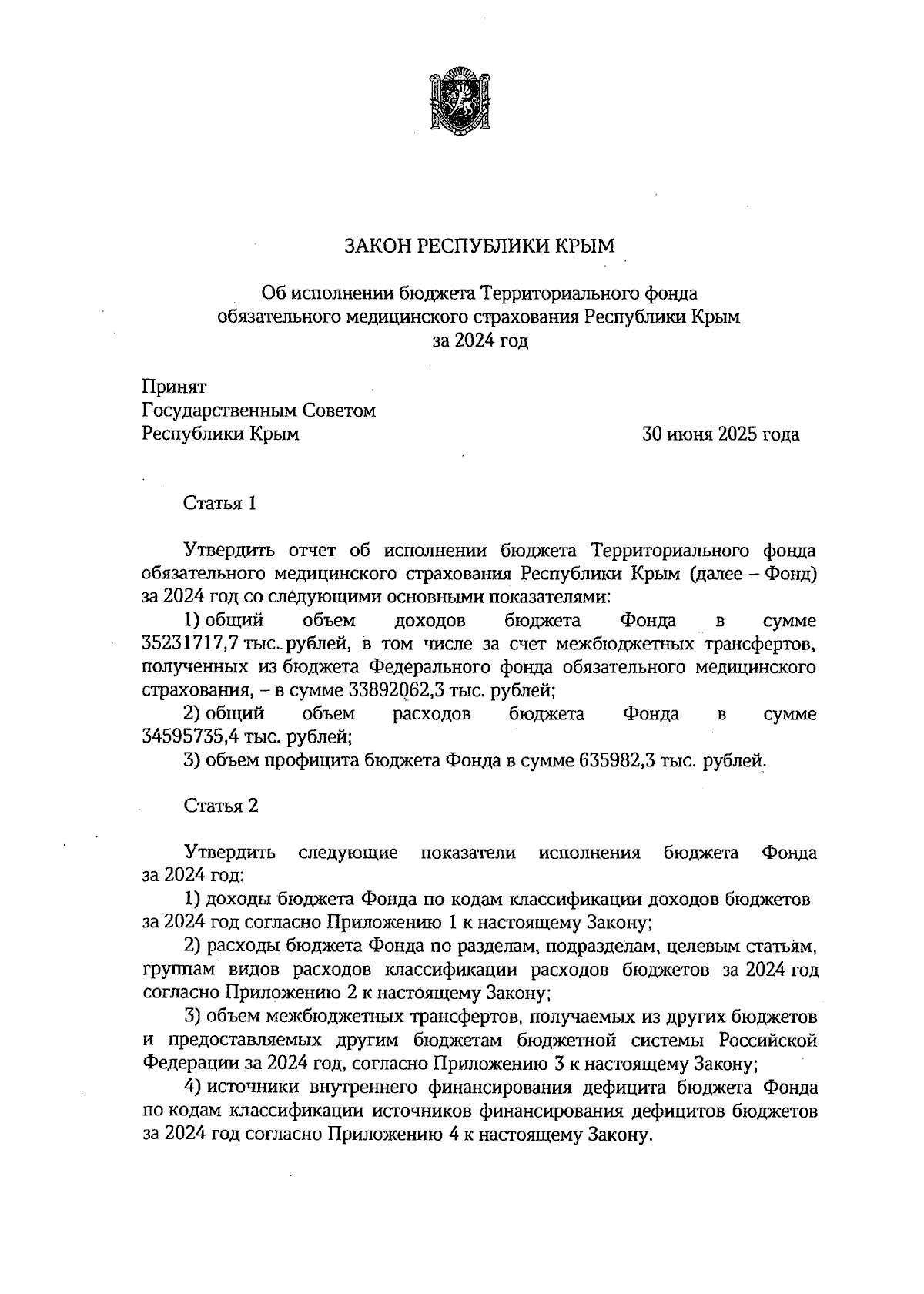 ЗАКОН РЕСПУБЛИКИ КРЫМ

Об исполнении бюджета Территориального фонда обязательного медицинского страхования Республики Крым за 2024 год

Принят
Государственным Советом
Республики Крым 30 июня 2025 года

Статья 1

Утвердить отчет об исполнении бюджета Территориального фонда обязательного медицинского страхования Республики Крым (далее – Фонд) за 2024 год со следующими основными показателями:

1) общий объем доходов бюджета Фонда в сумме 35231717,7 тыс. рублей, в том числе за счет межбюджетных трансфертов, полученных из бюджета Федерального фонда обязательного медицинского страхования, – в сумме 33892062,3 тыс. рублей;

2) общий объем расходов бюджета Фонда в сумме 34595735,4 тыс. рублей;

3) объем профицита бюджета Фонда в сумме 635982,3 тыс. рублей.

Статья 2

Утвердить следующие показатели исполнения бюджета Фонда за 2024 год:

1) доходы бюджета Фонда по кодам классификации доходов бюджетов за 2024 год согласно Приложению 1 к настоящему Закону;

2) расходы бюджета Фонда по разделам, подразделам, целевым статьям, группам видов расходов классификации расходов бюджетов за 2024 год согласно Приложению 2 к настоящему Закону;

3) объем межбюджетных трансфертов, получаемых из других бюджетов и предоставляемых другим бюджетам бюджетной системы Российской Федерации за 2024 год, согласно Приложению 3 к настоящему Закону;

4) источники внутреннего финансирования дефицита бюджета Фонда по кодам классификации источников финансирования дефицитов бюджетов за 2024 год согласно Приложению 4 к настоящему Закону.